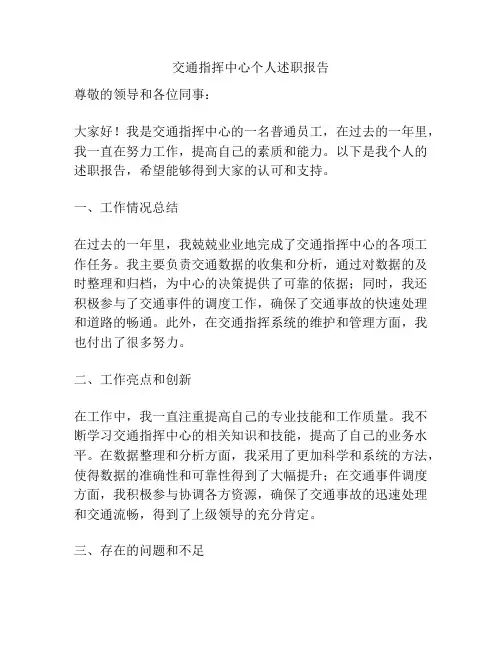 交通指挥中心个人述职报告

尊敬的领导和各位同事：

大家好！我是交通指挥中心的一名普通员工，在过去的一年里，我一直在努力工作，提高自己的素质和能力。以下是我个人的述职报告，希望能够得到大家的认可和支持。

一、工作情况总结

在过去的一年里，我兢兢业业地完成了交通指挥中心的各项工作任务。我主要负责交通数据的收集和分析，通过对数据的及时整理和归档，为中心的决策提供了可靠的依据；同时，我还积极参与了交通事件的调度工作，确保了交通事故的快速处理和道路的畅通。此外，在交通指挥系统的维护和管理方面，我也付出了很多努力。

二、工作亮点和创新

在工作中，我一直注重提高自己的专业技能和工作质量。我不断学习交通指挥中心的相关知识和技能，提高了自己的业务水平。在数据整理和分析方面，我采用了更加科学和系统的方法，使得数据的准确性和可靠性得到了大幅提升；在交通事件调度方面，我积极参与协调各方资源，确保了交通事故的迅速处理和交通流畅，得到了上级领导的充分肯定。

三、存在的问题和不足